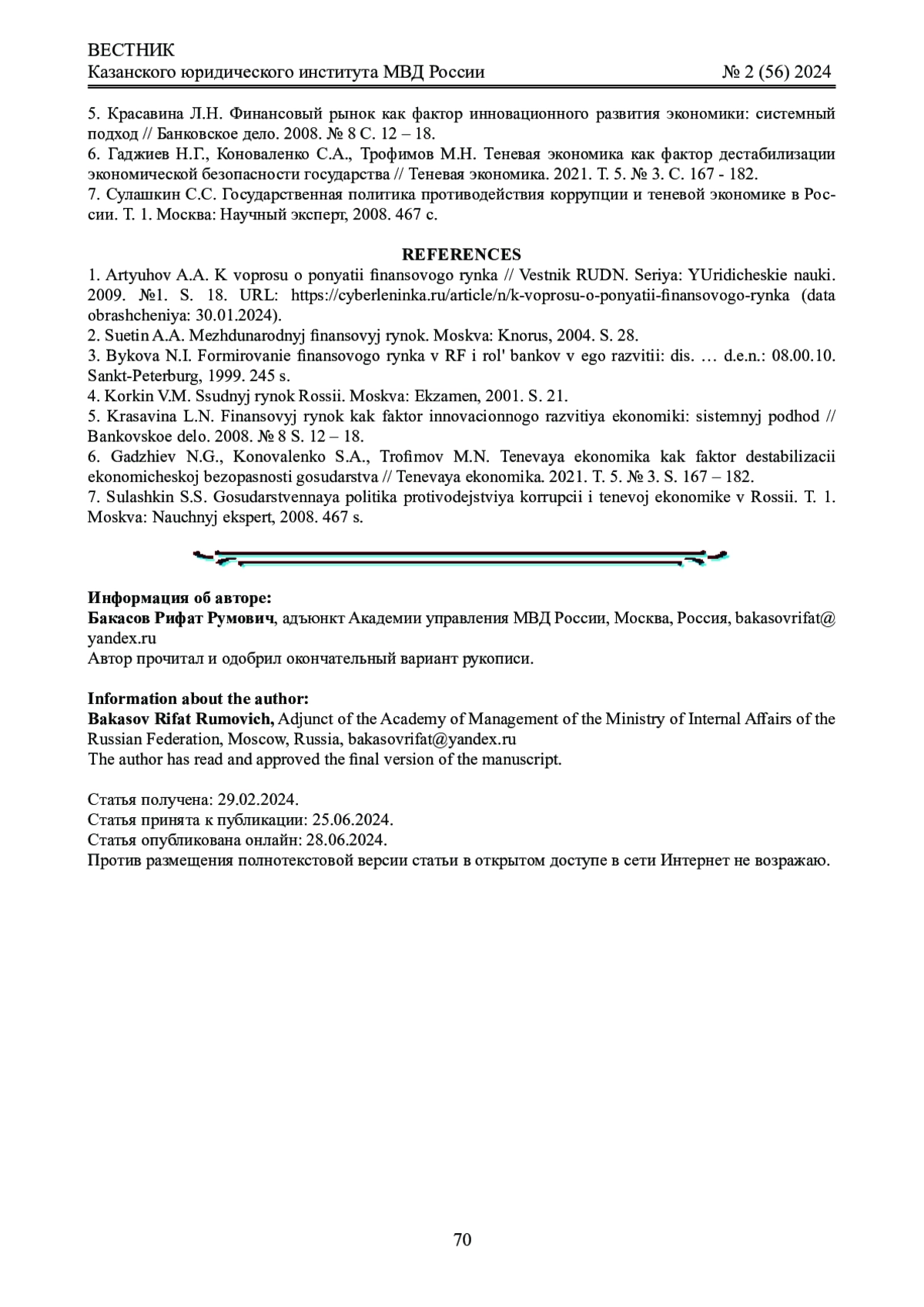 ВЕСТНИК
Казанского юридического института МВД России № 2 (56) 2024

5. Красавина Л.Н. Финансовый рынок как фактор инновационного развития экономики: системный подход // Банковское дело. 2008. № 8 С. 12 – 18.
6. Гаджиев Н.Г., Коноваленко С.А., Трофимов М.Н. Теневая экономика как фактор дестабилизации экономической безопасности государства // Теневая экономика. 2021. Т. 5. № 3. С. 167 - 182.
7. Сулашкин С.С. Государственная политика противодействия коррупции и теневой экономике в России. Т. 1. Москва: Научный эксперт, 2008. 467 с.

REFERENCES
1. Artyuhov A.A. K voprosu o ponyatii finansovogo rynka // Vestnik RUDN. Seriya: YUridicheskie nauki. 2009. №1. S. 18. URL: https://cyberleninka.ru/article/n/k-voprosu-o-ponyatii-finansovogo-rynka (data obrashcheniya: 30.01.2024).
2. Suetin A.A. Mezhdunarodnyj finansovyj rynok. Moskva: Knorus, 2004. S. 28.
3. Bykova N.I. Formirovanie finansovogo rynka v RF i rol' bankov v ego razvitii: dis. … d.e.n.: 08.00.10. Sankt-Peterburg, 1999. 245 s.
4. Korkin V.M. Ssudnyj rynok Rossii. Moskva: Ekzamen, 2001. S. 21.
5. Krasavina L.N. Finansovyj rynok kak faktor innovacionnogo razvitiya ekonomiki: sistemnyj podhod // Bankovskoe delo. 2008. № 8 S. 12 – 18.
6. Gadzhiev N.G., Konovalenko S.A., Trofimov M.N. Tenevaya ekonomika kak faktor destabilizacii ekonomicheskoj bezopasnosti gosudarstva // Tenevaya ekonomika. 2021. T. 5. № 3. S. 167 – 182.
7. Sulashkin S.S. Gosudarstvennaya politika protivodejstviya korrupcii i tenevoj ekonomike v Rossii. T. 1. Moskva: Nauchnyj ekspert, 2008. 467 s.

Информация об авторе:
Бакасов Рифат Румович, адъюнкт Академии управления МВД России, Москва, Россия, bakasovrifat@yandex.ru
Автор прочитал и одобрил окончательный вариант рукописи.

Information about the author:
Bakasov Rifat Rumovich, Adjunct of the Academy of Management of the Ministry of Internal Affairs of the Russian Federation, Moscow, Russia, bakasovrifat@yandex.ru
The author has read and approved the final version of the manuscript.

Статья получена: 29.02.2024.
Статья принята к публикации: 25.06.2024.
Статья опубликована онлайн: 28.06.2024.
Против размещения полнотекстовой версии статьи в открытом доступе в сети Интернет не возражаю.

70